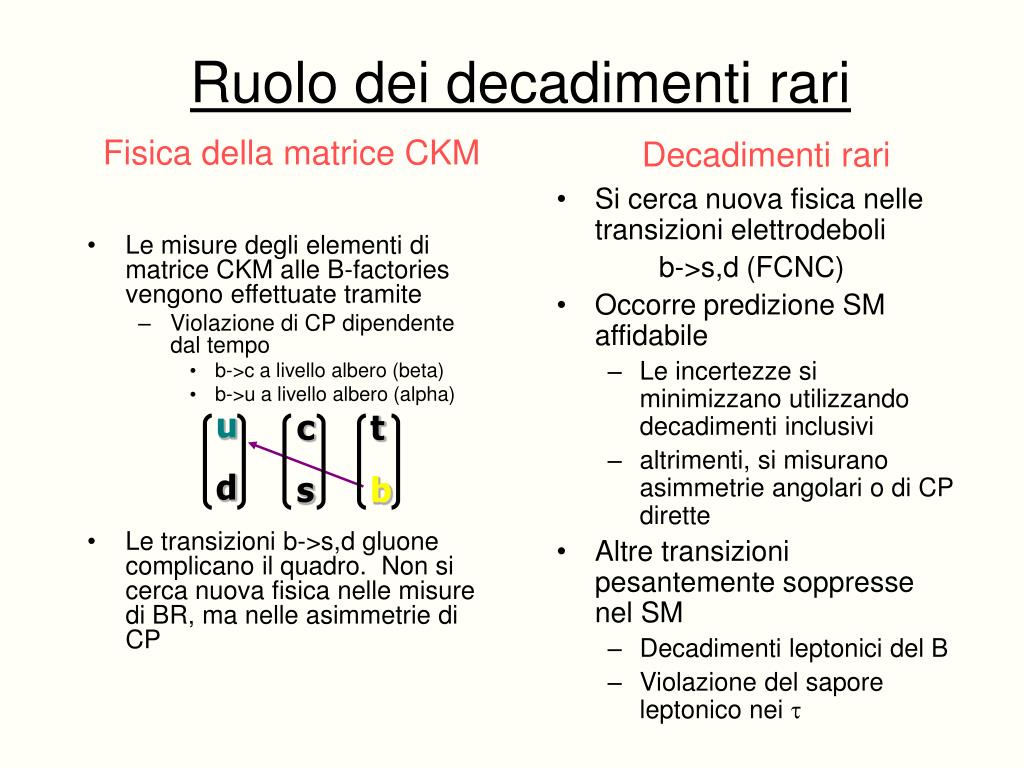 Ruolo dei decadimenti rari

Fisica della matrice CKM

• Le misure degli elementi di matrice CKM alle B-factories vengono effettuate tramite
– Violazione di CP dipendente dal tempo
• b->c a livello albero (beta)
• b->u a livello albero (alpha)

u c t
d s b

• Le transizioni b->s,d gluone complicano il quadro. Non si cerca nuova fisica nelle misure di BR, ma nelle asimmetrie di CP

Decadimenti rari

• Si cerca nuova fisica nelle transizioni elettrodeboli
b->s,d (FCNC)
• Occorre predizione SM affidabile
– Le incertezze si minimizzano utilizzando decadimenti inclusivi
– altrimenti, si misurano asimmetrie angolari o di CP dirette
• Altre transizioni pesantemente soppresse nel SM
– Decadimenti leptonici del B
– Violazione del sapore leptonico nei $\tau$